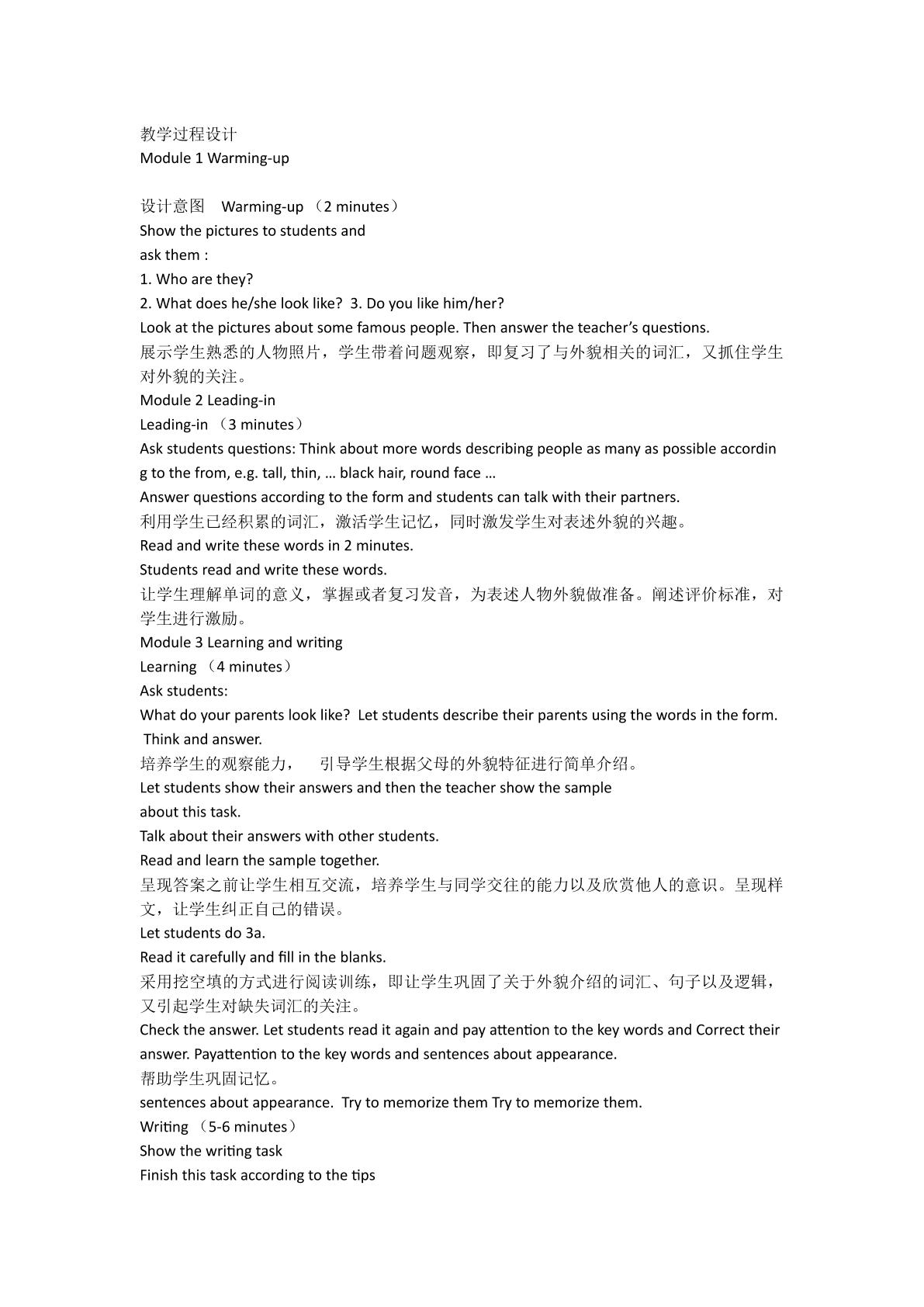 教学过程设计
Module 1 Warming-up

设计意图 Warming-up （2 minutes）
Show the pictures to students and
ask them :
1. Who are they?
2. What does he/she look like? 3. Do you like him/her?
Look at the pictures about some famous people. Then answer the teacher's questions.
展示学生熟悉的人物照片，学生带着问题观察，即复习了与外貌相关的词汇，又抓住学生对外貌的关注。
Module 2 Leading-in
Leading-in （3 minutes）
Ask students questions: Think about more words describing people as many as possible according to the from, e.g. tall, thin, … black hair, round face …
Answer questions according to the form and students can talk with their partners.
利用学生已经积累的词汇，激活学生记忆，同时激发学生对表述外貌的兴趣。
Read and write these words in 2 minutes.
Students read and write these words.
让学生理解单词的意义，掌握或者复习发音，为表述人物外貌做准备。阐述评价标准，对学生进行激励。
Module 3 Learning and writing
Learning （4 minutes）
Ask students:
What do your parents look like? Let students describe their parents using the words in the form. Think and answer.
培养学生的观察能力， 引导学生根据父母的外貌特征进行简单介绍。
Let students show their answers and then the teacher show the sample
about this task.
Talk about their answers with other students.
Read and learn the sample together.
呈现答案之前让学生相互交流，培养学生与同学交往的能力以及欣赏他人的意识。呈现样文，让学生纠正自己的错误。
Let students do 3a.
Read it carefully and fill in the blanks.
采用挖空填的方式进行阅读训练，即让学生巩固了关于外貌介绍的词汇、句子以及逻辑，又引起学生对缺失词汇的关注。
Check the answer. Let students read it again and pay attention to the key words and Correct their answer. Payattention to the key words and sentences about appearance.
帮助学生巩固记忆。
sentences about appearance. Try to memorize them Try to memorize them.
Writing （5-6 minutes）
Show the writing task
Finish this task according to the tips